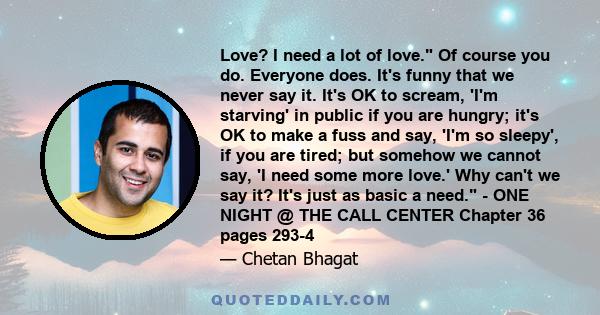 Love? I need a lot of love." Of course you do. Everyone does. It's funny that we never say it. It's OK to scream, 'I'm starving' in public if you are hungry; it's OK to make a fuss and say, 'I'm so sleepy', if you are tired; but somehow we cannot say, 'I need some more love.' Why can't we say it? It's just as basic a need." - ONE NIGHT @ THE CALL CENTER Chapter 36 pages 293-4

— Chetan Bhagat

QUOTEDDAILY.COM